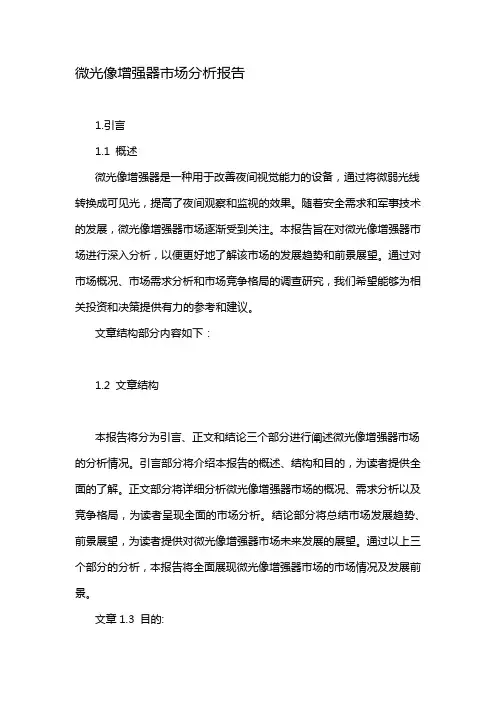 微光像增强器市场分析报告

1.引言

1.1 概述

微光像增强器是一种用于改善夜间视觉能力的设备，通过将微弱光线转换成可见光，提高了夜间观察和监视的效果。随着安全需求和军事技术的发展，微光像增强器市场逐渐受到关注。本报告旨在对微光像增强器市场进行深入分析，以便更好地了解该市场的发展趋势和前景展望。通过对市场概况、市场需求分析和市场竞争格局的调查研究，我们希望能够为相关投资和决策提供有力的参考和建议。

文章结构部分内容如下：

1.2 文章结构

本报告将分为引言、正文和结论三个部分进行阐述微光像增强器市场的分析情况。引言部分将介绍本报告的概述、结构和目的，为读者提供全面的了解。正文部分将详细分析微光像增强器市场的概况、需求分析以及竞争格局，为读者呈现全面的市场分析。结论部分将总结市场发展趋势、前景展望，为读者提供对微光像增强器市场未来发展的展望。通过以上三个部分的分析，本报告将全面展现微光像增强器市场的市场情况及发展前景。

文章 1.3 目的: